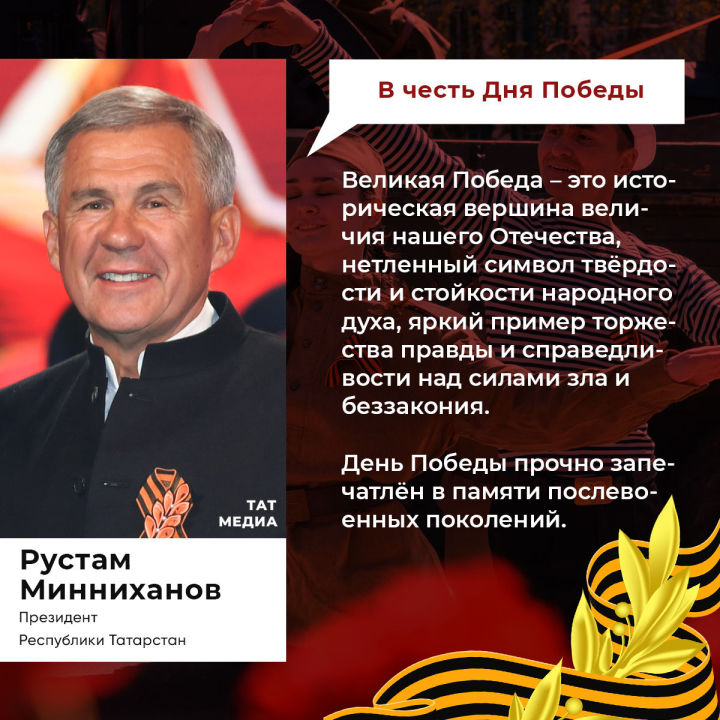 В честь Дня Победы

Великая Победа – это историческая вершина величия нашего Отечества, нетленный символ твёрдости и стойкости народного духа, яркий пример торжества правды и справедливости над силами зла и беззакония.

День Победы прочно запечатлён в памяти послевоенных поколений.

ТАТ МЕДИА

Рустам Минниханов
Президент
Республики Татарстан